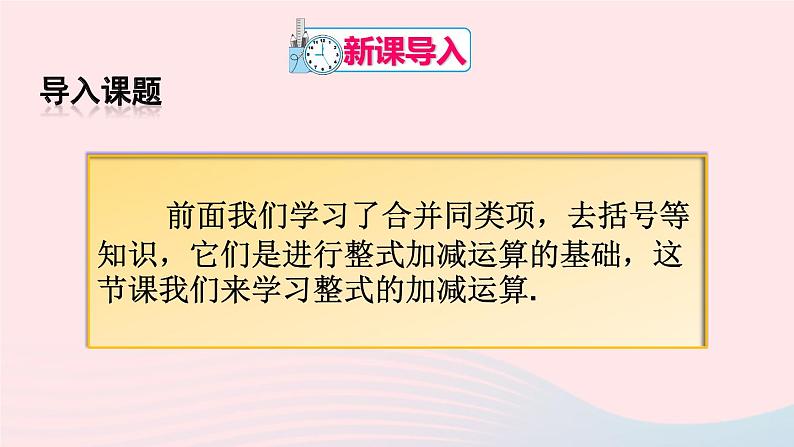 新课导入

导入课题

前面我们学习了合并同类项，去括号等知识，它们是进行整式加减运算的基础，这节课我们来学习整式的加减运算.